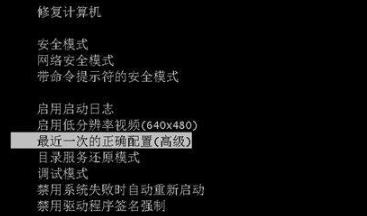 修复计算机

安全模式
网络安全模式
带命令提示符的安全模式

启用启动日志
启用低分辨率视频(640x480)
最近一次的正确配置(高级)
目录服务还原模式
调试模式
禁用系统失败时自动重新启动
禁用驱动程序签名强制